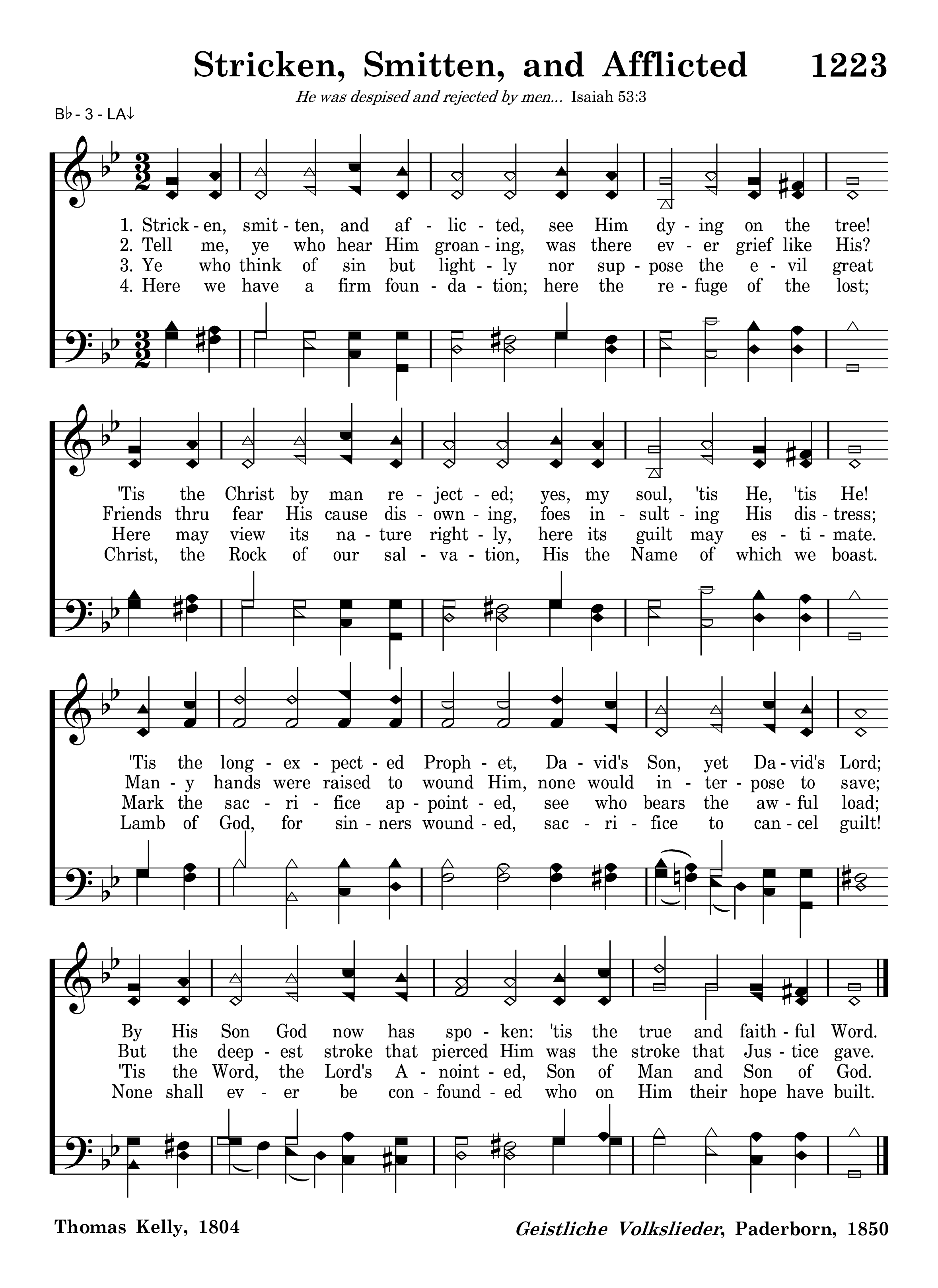 Stricken, Smitten, and Afflicted 1223

He was despised and rejected by men... Isaiah 53:3

B♭ - 3 - LA↓

1. Strick - en, smit - ten, and af - lic - ted, see Him dy - ing on the tree!
2. Tell me, ye who hear Him groan - ing, was there ev - er grief like His?
3. Ye who think of sin but light - ly nor sup - pose the e - vil great
4. Here we have a firm foun - da - tion; here the re - fuge of the lost;

'Tis the Christ by man re - ject - ed; yes, my soul, 'tis He, 'tis He!
Friends thru fear His cause dis - own - ing, foes in - sult - ing His dis - tress;
Here may view its na - ture right - ly, here its guilt may es - ti - mate.
Christ, the Rock of our sal - va - tion, His the Name of which we boast.

'Tis the long - ex - pect - ed Proph - et, Da - vid's Son, yet Da - vid's Lord;
Man - y hands were raised to wound Him, none would in - ter - pose to save;
Mark the sac - ri - fice ap - point - ed, see who bears the aw - ful load;
Lamb of God, for sin - ners wound - ed, sac - ri - fice to can - cel guilt!

By His Son God now has spo - ken: 'tis the true and faith - ful Word.
But the deep - est stroke that pierced Him was the stroke that Jus - tice gave.
'Tis the Word, the Lord's A - noint - ed, Son of Man and Son of God.
None shall ev - er be con - found - ed who on Him their hope have built.

Thomas Kelly, 1804

Geistliche Volkslieder, Paderborn, 1850